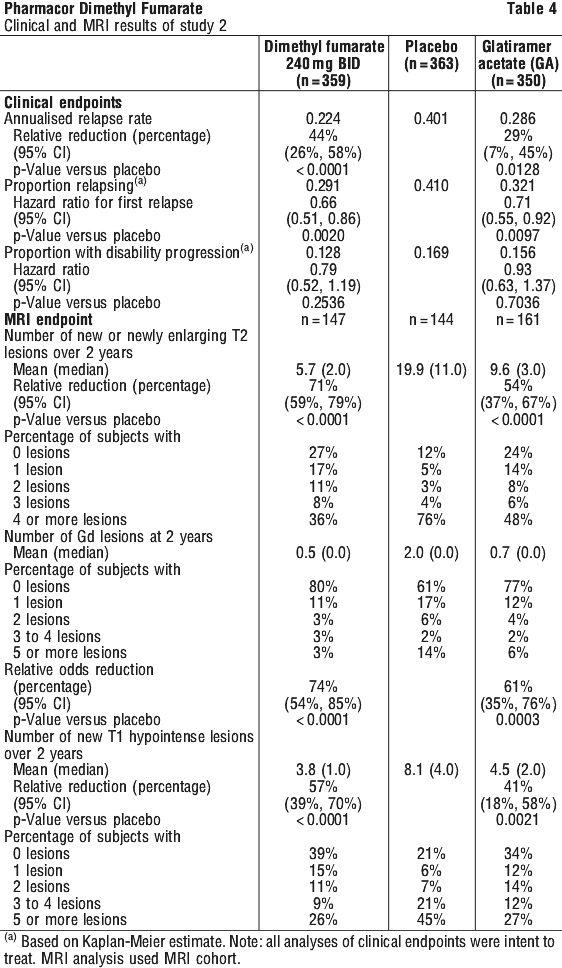 Pharmacor Dimethyl Fumarate Table 4
Clinical and MRI results of study 2

| | Dimethyl fumarate 240 mg BID (n = 359) | Placebo (n = 363) | Glatiramer acetate (GA) (n = 350) |
|---|---|---|---|
| **Clinical endpoints** | | | |
| Annualised relapse rate | 0.224 | 0.401 | 0.286 |
| Relative reduction (percentage) | 44% | | 29% |
| (95% CI) | (26%, 58%) | | (7%, 45%) |
| p-Value versus placebo | < 0.0001 | | 0.0128 |
| Proportion relapsing$^{(a)}$ | 0.291 | 0.410 | 0.321 |
| Hazard ratio for first relapse | 0.66 | | 0.71 |
| (95% CI) | (0.51, 0.86) | | (0.55, 0.92) |
| p-Value versus placebo | 0.0020 | | 0.0097 |
| Proportion with disability progression$^{(a)}$ | 0.128 | 0.169 | 0.156 |
| Hazard ratio | 0.79 | | 0.93 |
| (95% CI) | (0.52, 1.19) | | (0.63, 1.37) |
| p-Value versus placebo | 0.2536 | | 0.7036 |
| **MRI endpoint** | n = 147 | n = 144 | n = 161 |
| Number of new or newly enlarging T2 lesions over 2 years | | | |
| Mean (median) | 5.7 (2.0) | 19.9 (11.0) | 9.6 (3.0) |
| Relative reduction (percentage) | 71% | | 54% |
| (95% CI) | (59%, 79%) | | (37%, 67%) |
| p-Value versus placebo | < 0.0001 | | < 0.0001 |
| Percentage of subjects with | | | |
| 0 lesions | 27% | 12% | 24% |
| 1 lesion | 17% | 5% | 14% |
| 2 lesions | 11% | 3% | 8% |
| 3 lesions | 8% | 4% | 6% |
| 4 or more lesions | 36% | 76% | 48% |
| Number of Gd lesions at 2 years | | | |
| Mean (median) | 0.5 (0.0) | 2.0 (0.0) | 0.7 (0.0) |
| Percentage of subjects with | | | |
| 0 lesions | 80% | 61% | 77% |
| 1 lesion | 11% | 17% | 12% |
| 2 lesions | 3% | 6% | 4% |
| 3 to 4 lesions | 3% | 2% | 2% |
| 5 or more lesions | 3% | 14% | 6% |
| Relative odds reduction (percentage) | 74% | | 61% |
| (95% CI) | (54%, 85%) | | (35%, 76%) |
| p-Value versus placebo | < 0.0001 | | 0.0003 |
| Number of new T1 hypointense lesions over 2 years | | | |
| Mean (median) | 3.8 (1.0) | 8.1 (4.0) | 4.5 (2.0) |
| Relative reduction (percentage) | 57% | | 41% |
| (95% CI) | (39%, 70%) | | (18%, 58%) |
| p-Value versus placebo | < 0.0001 | | 0.0021 |
| Percentage of subjects with | | | |
| 0 lesions | 39% | 21% | 34% |
| 1 lesion | 15% | 6% | 12% |
| 2 lesions | 11% | 7% | 14% |
| 3 to 4 lesions | 9% | 21% | 12% |
| 5 or more lesions | 26% | 45% | 27% |

$^{(a)}$ Based on Kaplan-Meier estimate. Note: all analyses of clinical endpoints were intent to treat. MRI analysis used MRI cohort.